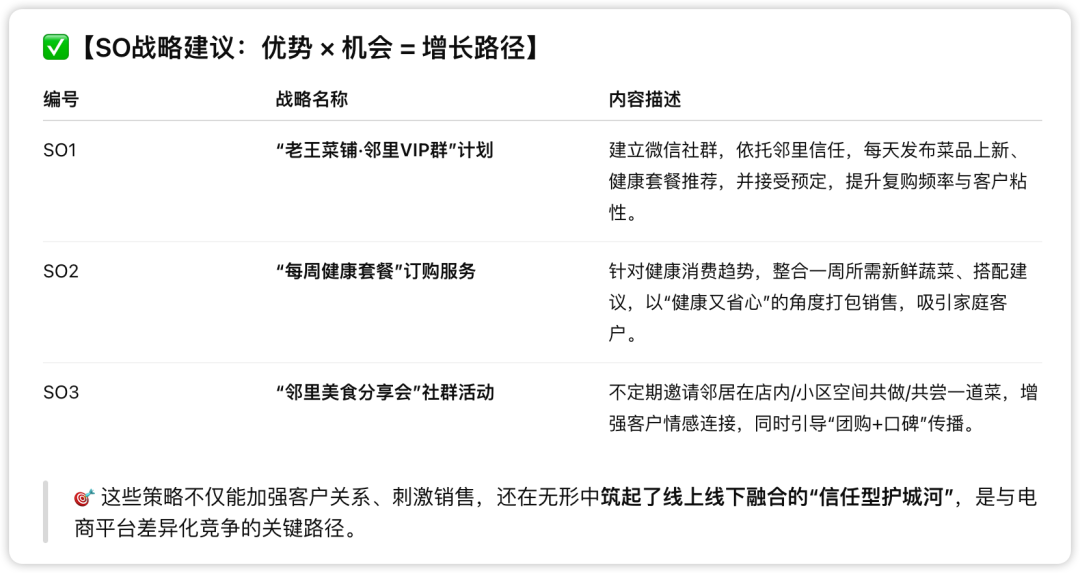 ✅【SO战略建议：优势 × 机会 = 增长路径】

| 编号 | 战略名称 | 内容描述 |
|---|---|---|
| SO1 | “老王菜铺·邻里VIP群”计划 | 建立微信社群，依托邻里信任，每天发布菜品上新、健康套餐推荐，并接受预定，提升复购频率与客户粘性。 |
| SO2 | “每周健康套餐”订购服务 | 针对健康消费趋势，整合一周所需新鲜蔬菜、搭配建议，以“健康又省心”的角度打包销售，吸引家庭客户。 |
| SO3 | “邻里美食分享会”社群活动 | 不定期邀请邻居在店内/小区空间共做/共尝一道菜，增强客户情感连接，同时引导“团购+口碑”传播。 |

🎯 这些策略不仅能加强客户关系、刺激销售，还在无形中筑起了线上线下融合的“信任型护城河”，是与电商平台差异化竞争的关键路径。